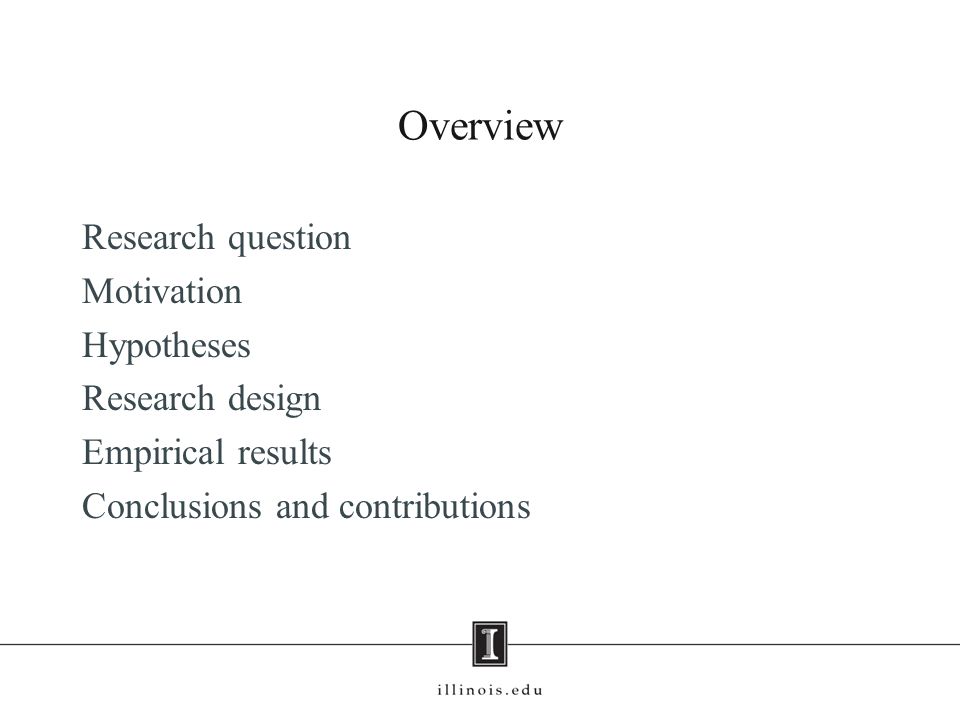 Overview

Research question
Motivation
Hypotheses
Research design
Empirical results
Conclusions and contributions

I

illinois.edu